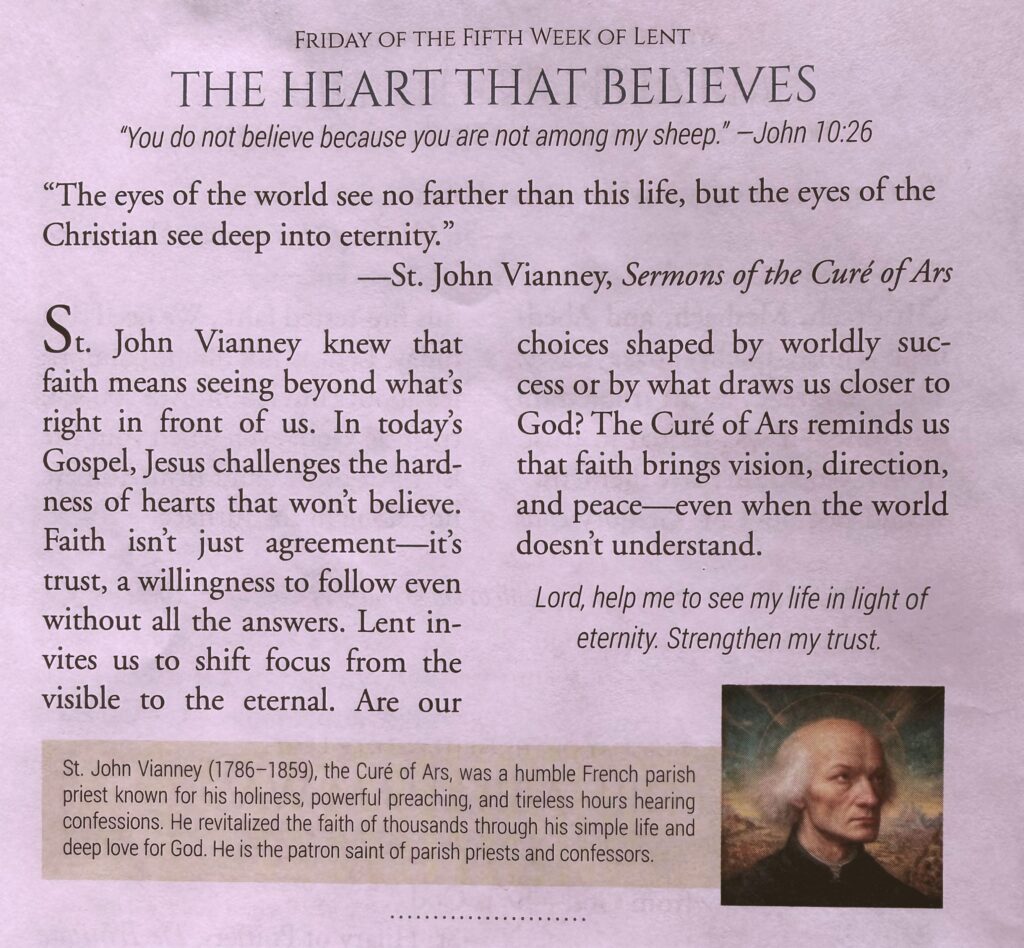 FRIDAY OF THE FIFTH WEEK OF LENT

THE HEART THAT BELIEVES

"You do not believe because you are not among my sheep." —John 10:26

"The eyes of the world see no farther than this life, but the eyes of the Christian see deep into eternity."

—St. John Vianney, Sermons of the Curé of Ars

St. John Vianney knew that faith means seeing beyond what's right in front of us. In today's Gospel, Jesus challenges the hardness of hearts that won't believe. Faith isn't just agreement—it's trust, a willingness to follow even without all the answers. Lent invites us to shift focus from the visible to the eternal. Are our choices shaped by worldly success or by what draws us closer to God? The Curé of Ars reminds us that faith brings vision, direction, and peace—even when the world doesn't understand.

Lord, help me to see my life in light of eternity. Strengthen my trust.

St. John Vianney (1786–1859), the Curé of Ars, was a humble French parish priest known for his holiness, powerful preaching, and tireless hours hearing confessions. He revitalized the faith of thousands through his simple life and deep love for God. He is the patron saint of parish priests and confessors.